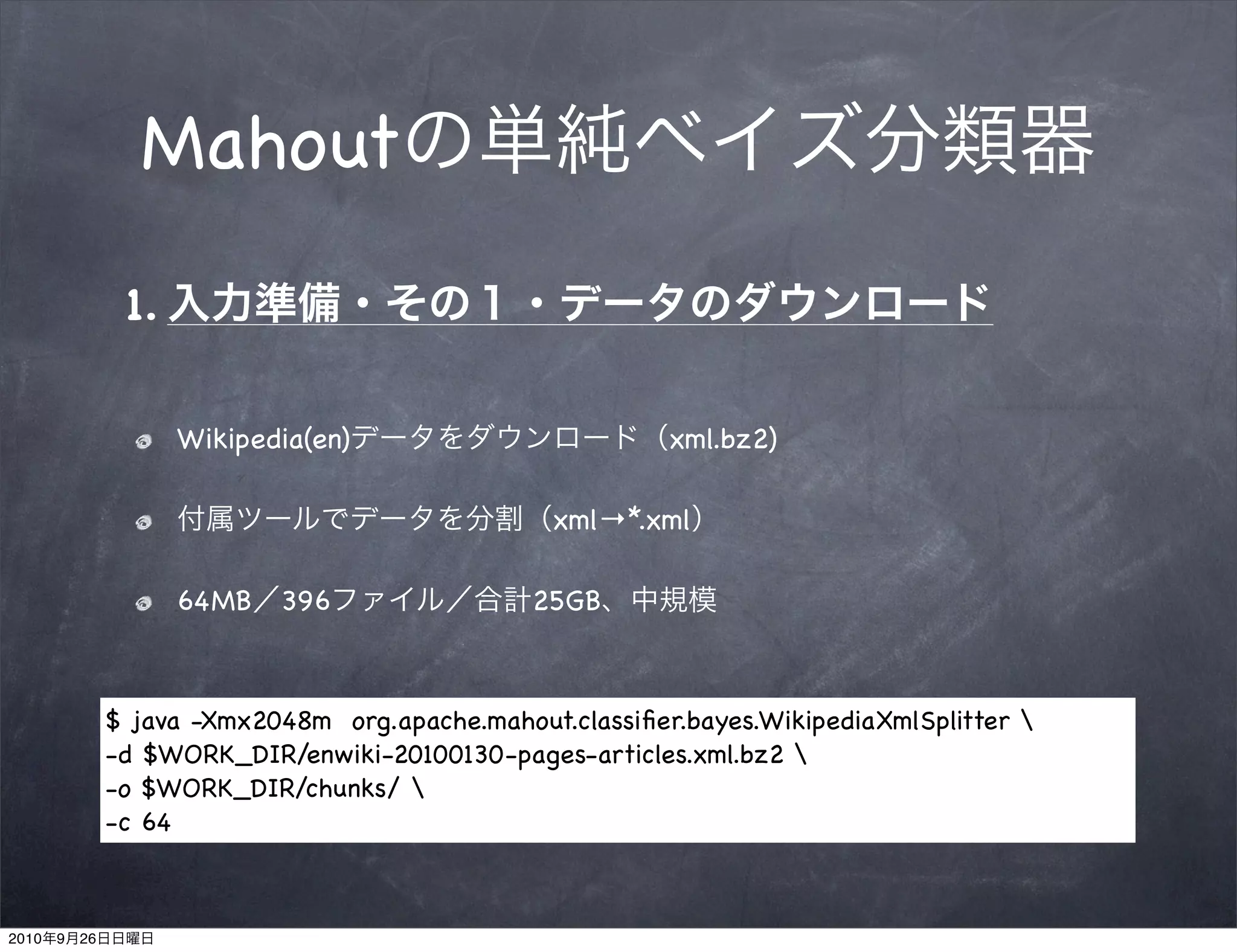 Mahoutの単純ベイズ分類器

1. 入力準備・その１・データのダウンロード

Wikipedia(en)データをダウンロード（xml.bz2)

付属ツールでデータを分割（xml→*.xml）

64MB／396ファイル／合計25GB、中規模

$ java -Xmx2048m org.apache.mahout.classifier.bayes.WikipediaXmlSplitter \
-d $WORK_DIR/enwiki-20100130-pages-articles.xml.bz2 \
-o $WORK_DIR/chunks/ \
-c 64

2010年9月26日日曜日